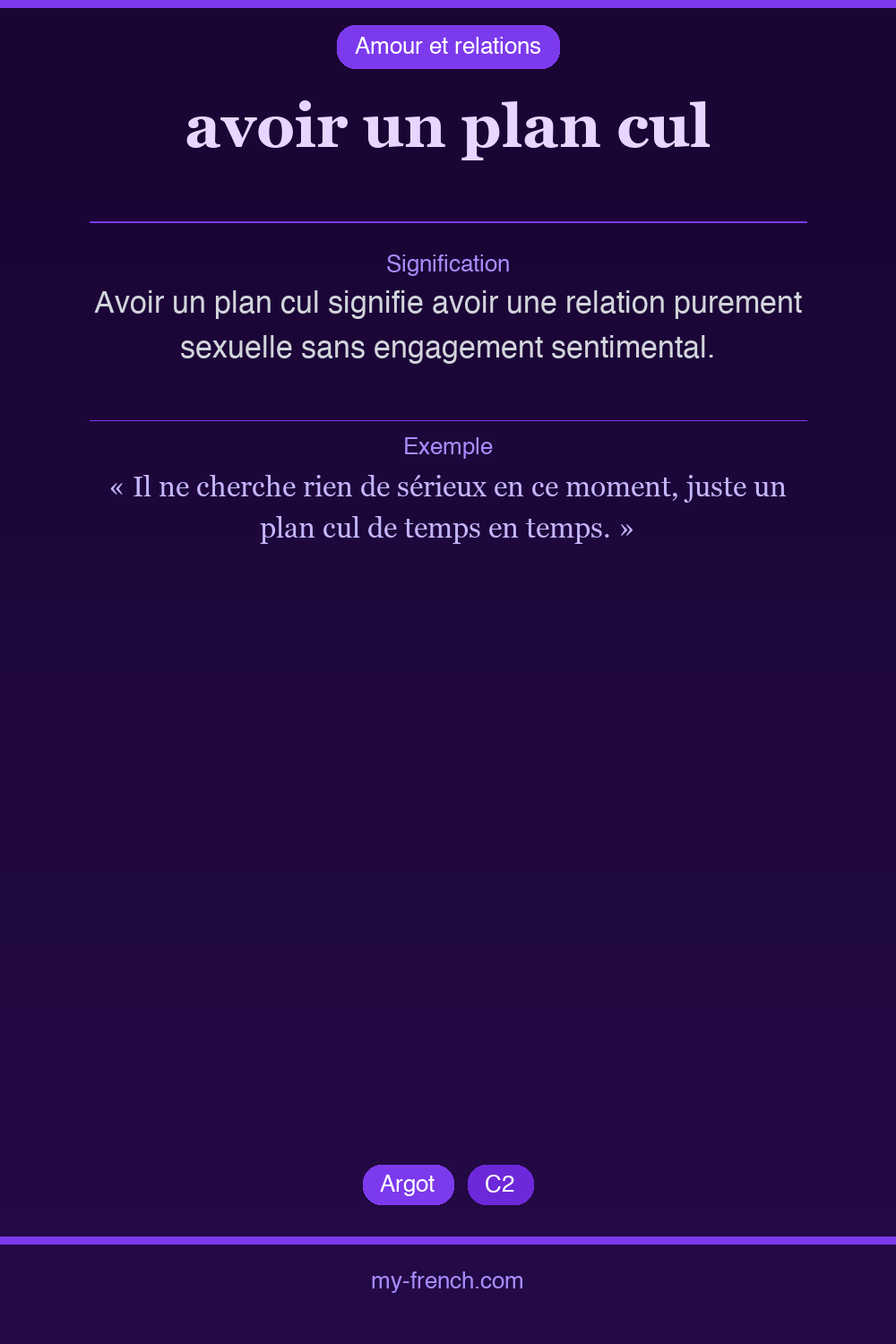 Amour et relations

avoir un plan cul

Signification

Avoir un plan cul signifie avoir une relation purement sexuelle sans engagement sentimental.

Exemple

« Il ne cherche rien de sérieux en ce moment, juste un plan cul de temps en temps. »

Argot

C2

my-french.com